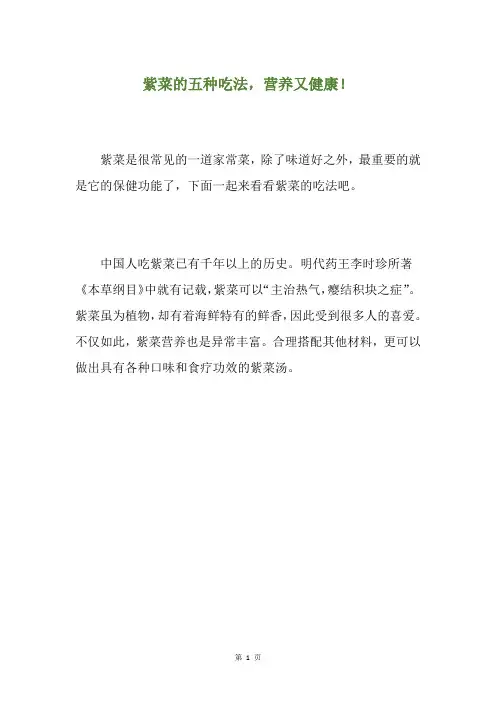 紫菜的五种吃法，营养又健康！

紫菜是很常见的一道家常菜，除了味道好之外，最重要的就是它的保健功能了，下面一起来看看紫菜的吃法吧。

中国人吃紫菜已有千年以上的历史。明代药王李时珍所著《本草纲目》中就有记载，紫菜可以“主治热气，瘿结积块之症”。紫菜虽为植物，却有着海鲜特有的鲜香，因此受到很多人的喜爱。不仅如此，紫菜营养也是异常丰富。合理搭配其他材料，更可以做出具有各种口味和食疗功效的紫菜汤。

第 1 页